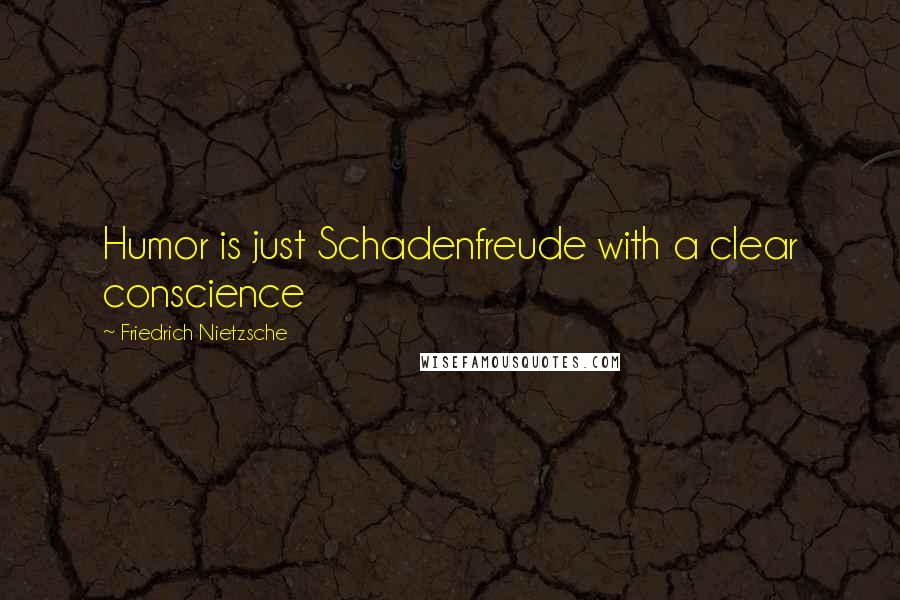 Humor is just Schadenfreude with a clear conscience

~ Friedrich Nietzsche

WISEFAMOUSQUOTES.COM